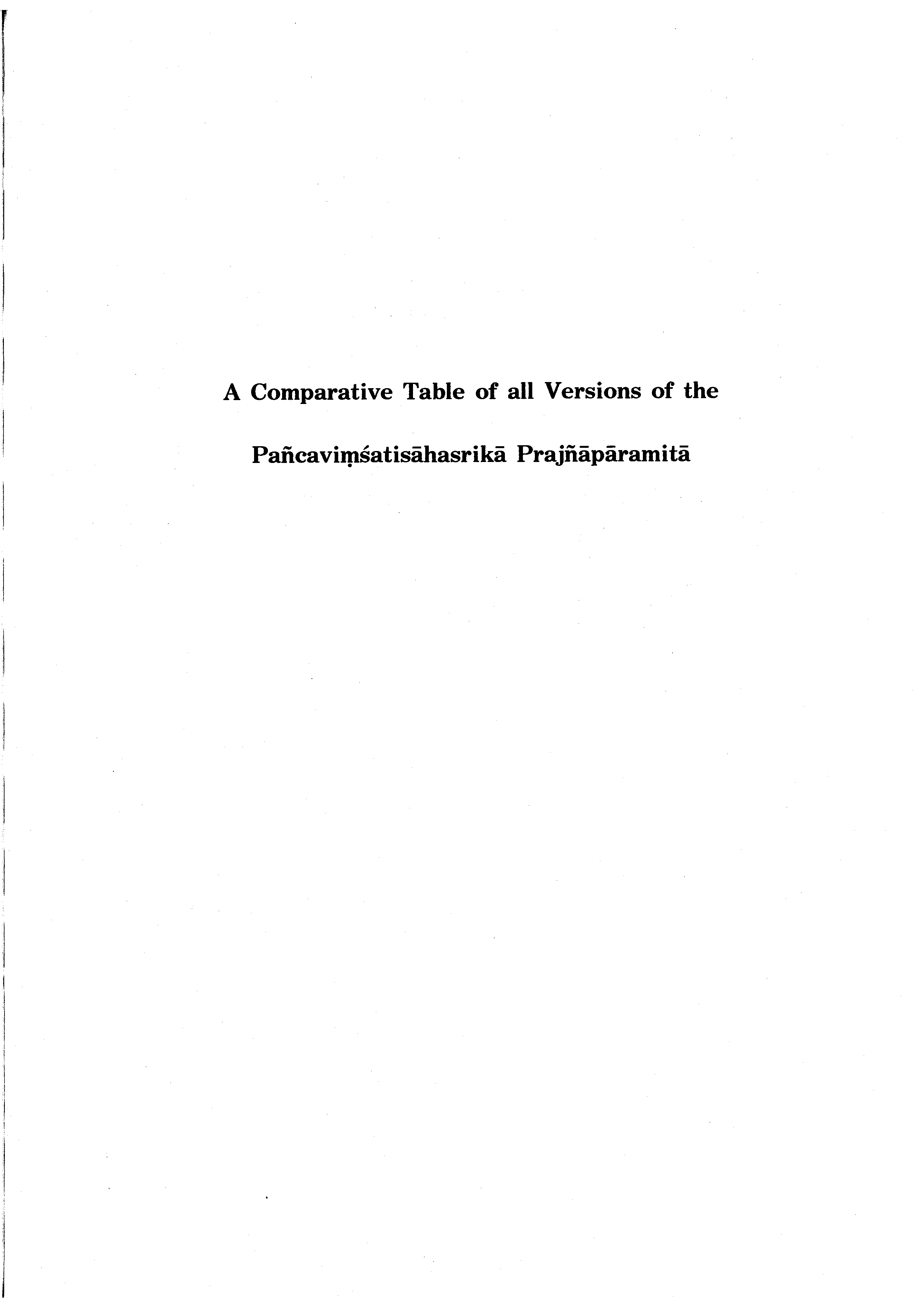 A Comparative Table of all Versions of the

Pañcaviṃśatisāhasrikā Prajñāpāramitā